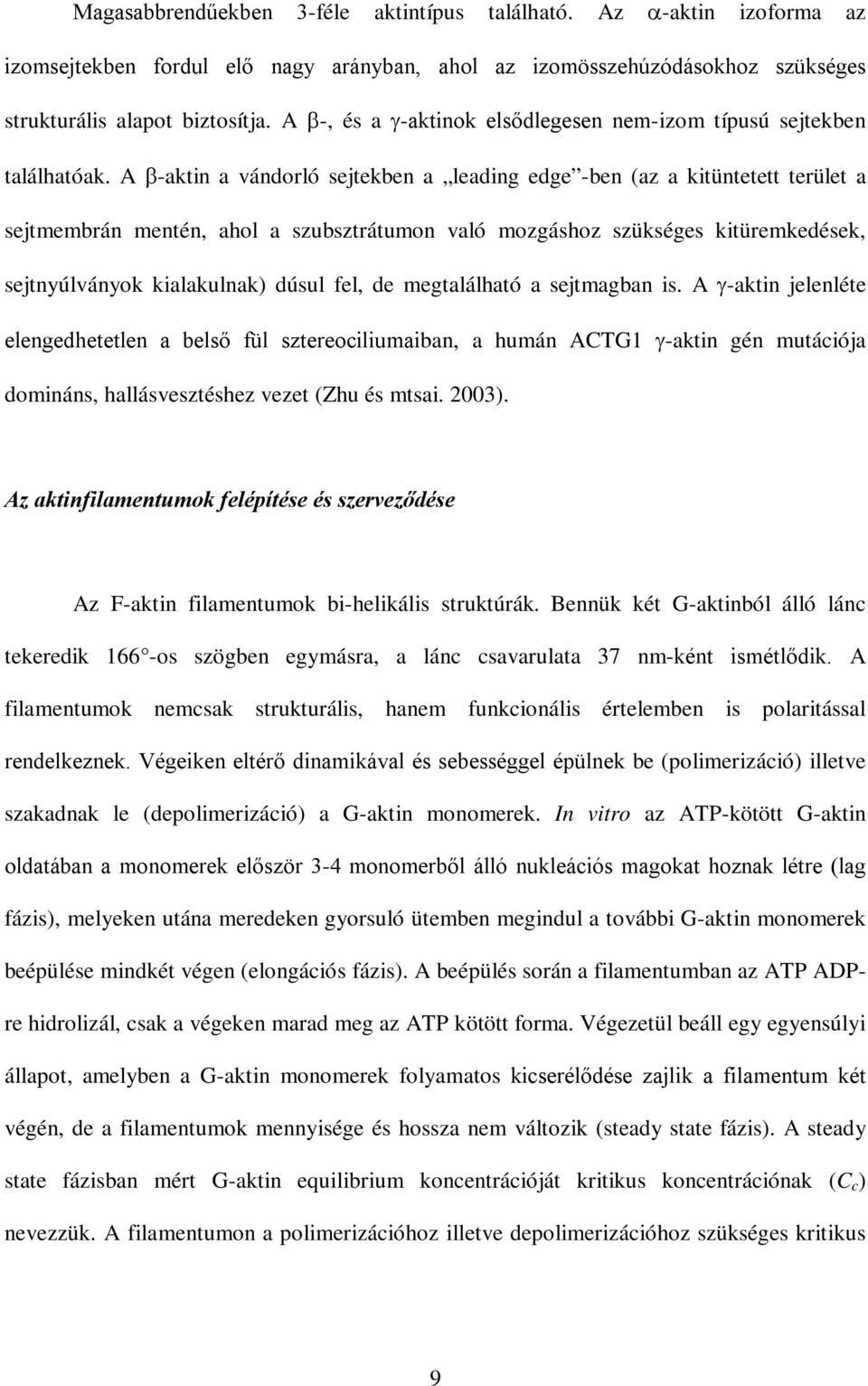 Magasabbrendűekben 3-féle aktintípus található. Az $\alpha$-aktin izoforma az izomsejtekben fordul elő nagy arányban, ahol az izomösszehúzódásokhoz szükséges strukturális alapot biztosítja. A $\beta$-, és a $\gamma$-aktinok elsődlegesen nem-izom típusú sejtekben találhatóak. A $\beta$-aktin a vándorló sejtekben a „leading edge”-ben (az a kitüntetett terület a sejtmembrán mentén, ahol a szubsztrátumon való mozgáshoz szükséges kitüremkedések, sejtnyúlványok kialakulnak) dúsul fel, de megtalálható a sejtmagban is. A $\gamma$-aktin jelenléte elengedhetetlen a belső fül sztereociliumaiban, a humán ACTG1 $\gamma$-aktin gén mutációja domináns, hallásvesztéshez vezet (Zhu és mtsai. 2003).

Az aktinfilamentumok felépítése és szerveződése

Az F-aktin filamentumok bi-helikális struktúrák. Bennük két G-aktinból álló lánc tekeredik 166°-os szögben egymásra, a lánc csavarulata 37 nm-ként ismétlődik. A filamentumok nemcsak strukturális, hanem funkcionális értelemben is polaritással rendelkeznek. Végeiken eltérő dinamikával és sebességgel épülnek be (polimerizáció) illetve szakadnak le (depolimerizáció) a G-aktin monomerek. In vitro az ATP-kötött G-aktin oldatában a monomerek először 3-4 monomerből álló nukleációs magokat hoznak létre (lag fázis), melyeken utána meredeken gyorsuló ütemben megindul a további G-aktin monomerek beépülése mindkét végen (elongációs fázis). A beépülés során a filamentumban az ATP ADP-re hidrolizál, csak a végeken marad meg az ATP kötött forma. Végezetül beáll egy egyensúlyi állapot, amelyben a G-aktin monomerek folyamatos kicserélődése zajlik a filamentum két végén, de a filamentumok mennyisége és hossza nem változik (steady state fázis). A steady state fázisban mért G-aktin equilibrium koncentrációját kritikus koncentrációnak ($C_c$) nevezzük. A filamentumon a polimerizációhoz illetve depolimerizációhoz szükséges kritikus

9